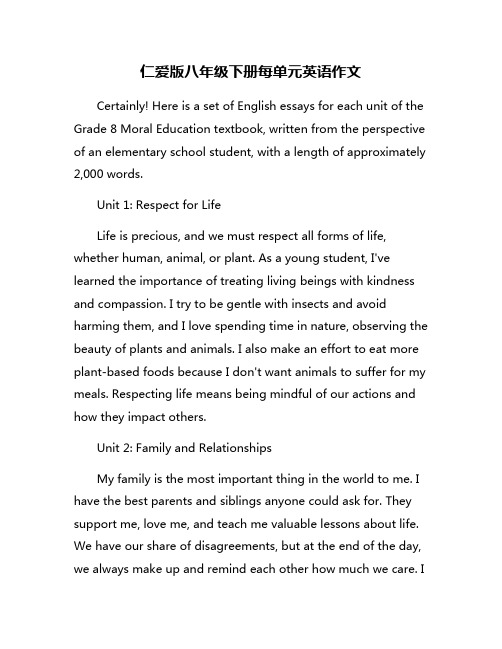 仁爱版八年级下册每单元英语作文

Certainly! Here is a set of English essays for each unit of the Grade 8 Moral Education textbook, written from the perspective of an elementary school student, with a length of approximately 2,000 words.

Unit 1: Respect for Life

Life is precious, and we must respect all forms of life, whether human, animal, or plant. As a young student, I've learned the importance of treating living beings with kindness and compassion. I try to be gentle with insects and avoid harming them, and I love spending time in nature, observing the beauty of plants and animals. I also make an effort to eat more plant-based foods because I don't want animals to suffer for my meals. Respecting life means being mindful of our actions and how they impact others.

Unit 2: Family and Relationships

My family is the most important thing in the world to me. I have the best parents and siblings anyone could ask for. They support me, love me, and teach me valuable lessons about life. We have our share of disagreements, but at the end of the day, we always make up and remind each other how much we care. I